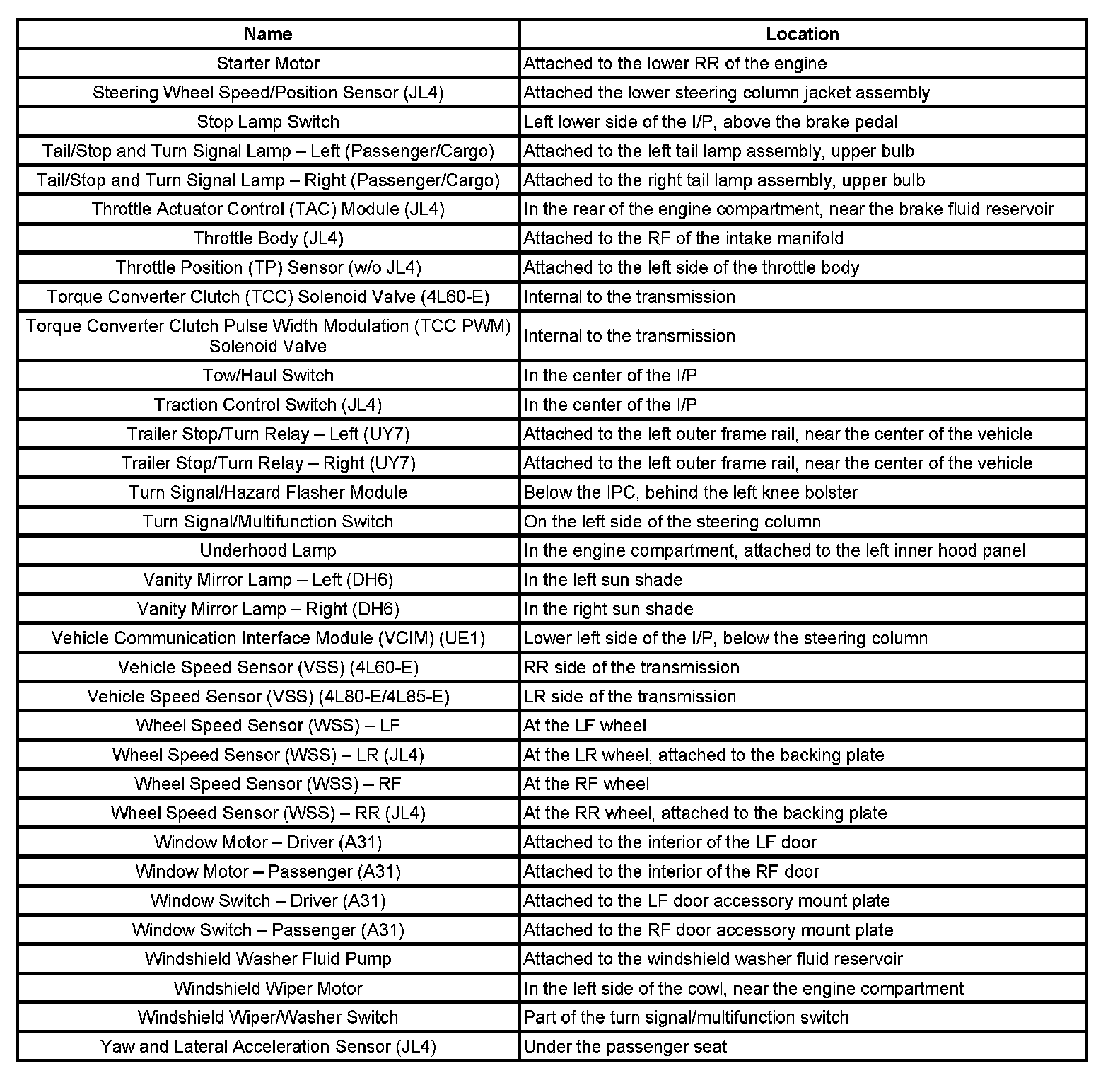 | Name | Location |
|---|---|
| Starter Motor | Attached to the lower RR of the engine |
| Steering Wheel Speed/Position Sensor (JL4) | Attached the lower steering column jacket assembly |
| Stop Lamp Switch | Left lower side of the I/P, above the brake pedal |
| Tail/Stop and Turn Signal Lamp – Left (Passenger/Cargo) | Attached to the left tail lamp assembly, upper bulb |
| Tail/Stop and Turn Signal Lamp – Right (Passenger/Cargo) | Attached to the right tail lamp assembly, upper bulb |
| Throttle Actuator Control (TAC) Module (JL4) | In the rear of the engine compartment, near the brake fluid reservoir |
| Throttle Body (JL4) | Attached to the RF of the intake manifold |
| Throttle Position (TP) Sensor (w/o JL4) | Attached to the left side of the throttle body |
| Torque Converter Clutch (TCC) Solenoid Valve (4L60-E) | Internal to the transmission |
| Torque Converter Clutch Pulse Width Modulation (TCC PWM) Solenoid Valve | Internal to the transmission |
| Tow/Haul Switch | In the center of the I/P |
| Traction Control Switch (JL4) | In the center of the I/P |
| Trailer Stop/Turn Relay – Left (UY7) | Attached to the left outer frame rail, near the center of the vehicle |
| Trailer Stop/Turn Relay – Right (UY7) | Attached to the left outer frame rail, near the center of the vehicle |
| Turn Signal/Hazard Flasher Module | Below the IPC, behind the left knee bolster |
| Turn Signal/Multifunction Switch | On the left side of the steering column |
| Underhood Lamp | In the engine compartment, attached to the left inner hood panel |
| Vanity Mirror Lamp – Left (DH6) | In the left sun shade |
| Vanity Mirror Lamp – Right (DH6) | In the right sun shade |
| Vehicle Communication Interface Module (VCIM) (UE1) | Lower left side of the I/P, below the steering column |
| Vehicle Speed Sensor (VSS) (4L60-E) | RR side of the transmission |
| Vehicle Speed Sensor (VSS) (4L80-E/4L85-E) | LR side of the transmission |
| Wheel Speed Sensor (WSS) – LF | At the LF wheel |
| Wheel Speed Sensor (WSS) – LR (JL4) | At the LR wheel, attached to the backing plate |
| Wheel Speed Sensor (WSS) – RF | At the RF wheel |
| Wheel Speed Sensor (WSS) – RR (JL4) | At the RR wheel, attached to the backing plate |
| Window Motor – Driver (A31) | Attached to the interior of the LF door |
| Window Motor – Passenger (A31) | Attached to the interior of the RF door |
| Window Switch – Driver (A31) | Attached to the LF door accessory mount plate |
| Window Switch – Passenger (A31) | Attached to the RF door accessory mount plate |
| Windshield Washer Fluid Pump | Attached to the windshield washer fluid reservoir |
| Windshield Wiper Motor | In the left side of the cowl, near the engine compartment |
| Windshield Wiper/Washer Switch | Part of the turn signal/multifunction switch |
| Yaw and Lateral Acceleration Sensor (JL4) | Under the passenger seat |